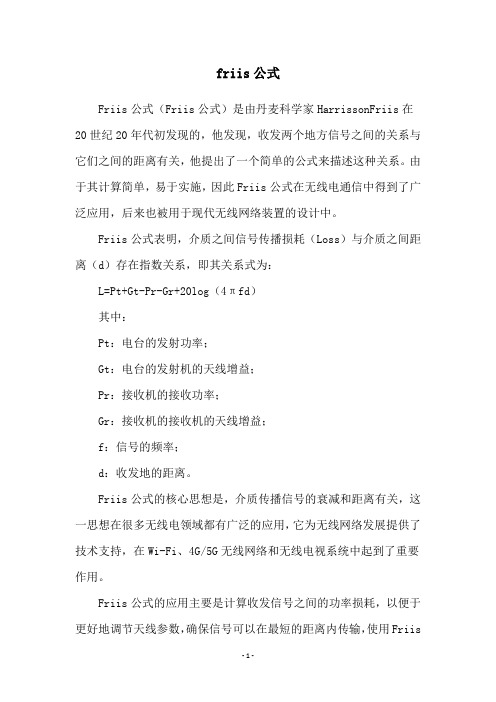 friis 公式

Friis 公式（Friis 公式）是由丹麦科学家 HarrissonFriis 在 20 世纪 20 年代初发现的，他发现，收发两个地方信号之间的关系与它们之间的距离有关，他提出了一个简单的公式来描述这种关系。由于其计算简单，易于实施，因此 Friis 公式在无线电通信中得到了广泛应用，后来也被用于现代无线网络装置的设计中。

Friis 公式表明，介质之间信号传播损耗（Loss）与介质之间距离（d）存在指数关系，即其关系式为：

L=Pt+Gt-Pr-Gr+20log（4πfd）

其中：

Pt：电台的发射功率；

Gt：电台的发射机的天线增益；

Pr：接收机的接收功率；

Gr：接收机的接收机的天线增益；

f：信号的频率；

d：收发地的距离。

Friis 公式的核心思想是，介质传播信号的衰减和距离有关，这一思想在很多无线电领域都有广泛的应用，它为无线网络发展提供了技术支持，在 Wi-Fi、4G/5G 无线网络和无线电视系统中起到了重要作用。

Friis 公式的应用主要是计算收发信号之间的功率损耗，以便于更好地调节天线参数，确保信号可以在最短的距离内传输，使用 Friis

-1-